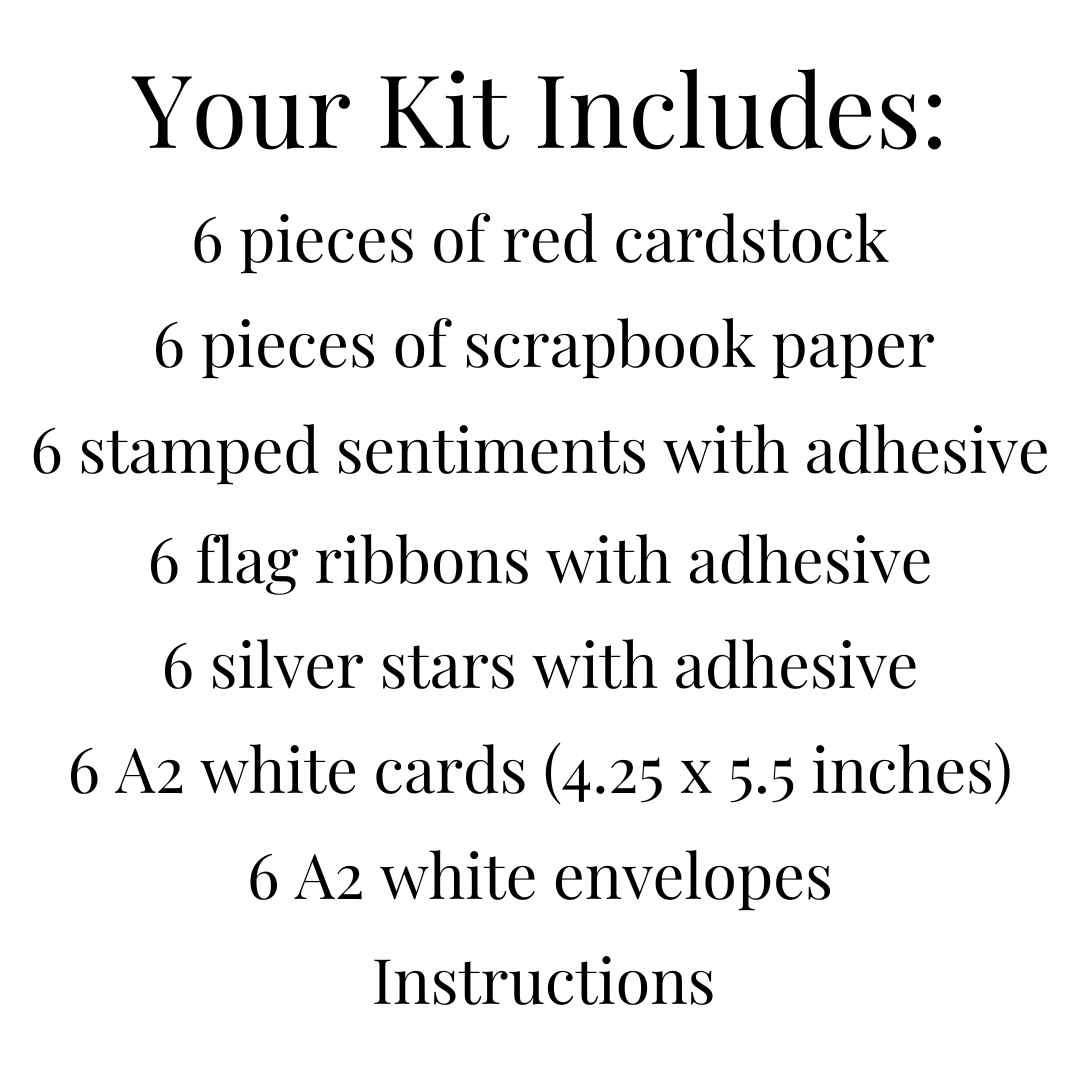 Your Kit Includes:

6 pieces of red cardstock
6 pieces of scrapbook paper
6 stamped sentiments with adhesive
6 flag ribbons with adhesive
6 silver stars with adhesive
6 A2 white cards (4.25 x 5.5 inches)
6 A2 white envelopes
Instructions